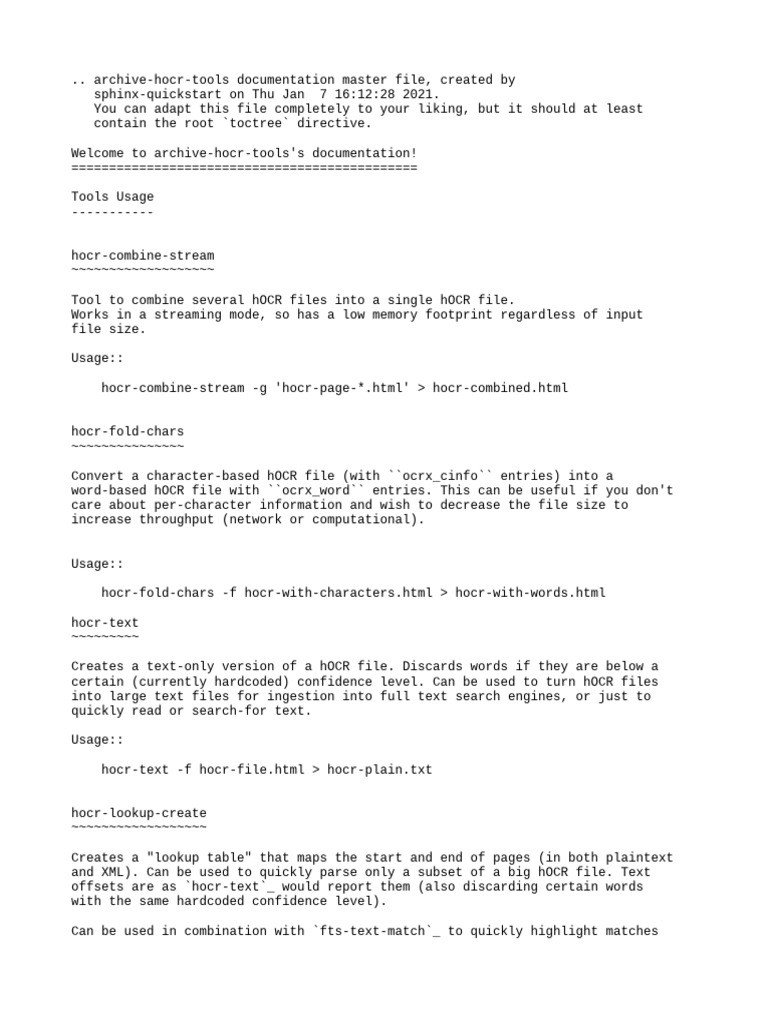 .. archive-hocr-tools documentation master file, created by
   sphinx-quickstart on Thu Jan  7 16:12:28 2021.
   You can adapt this file completely to your liking, but it should at least
   contain the root `toctree` directive.

Welcome to archive-hocr-tools's documentation!
==============================================

Tools Usage
-----------

hocr-combine-stream
~~~~~~~~~~~~~~~~~~~

Tool to combine several hOCR files into a single hOCR file.
Works in a streaming mode, so has a low memory footprint regardless of input file size.

Usage::

    hocr-combine-stream -g 'hocr-page-*.html' > hocr-combined.html

hocr-fold-chars
~~~~~~~~~~~~~~~

Convert a character-based hOCR file (with ``ocrx_cinfo`` entries) into a word-based hOCR file with ``ocrx_word`` entries. This can be useful if you don't care about per-character information and wish to decrease the file size to increase throughput (network or computational).

Usage::

    hocr-fold-chars -f hocr-with-characters.html > hocr-with-words.html

hocr-text
~~~~~~~~~

Creates a text-only version of a hOCR file. Discards words if they are below a certain (currently hardcoded) confidence level. Can be used to turn hOCR files into large text files for ingestion into full text search engines, or just to quickly read or search-for text.

Usage::

    hocr-text -f hocr-file.html > hocr-plain.txt

hocr-lookup-create
~~~~~~~~~~~~~~~~~~

Creates a "lookup table" that maps the start and end of pages (in both plaintext and XML). Can be used to quickly parse only a subset of a big hOCR file. Text offsets are as `hocr-text`_ would report them (also discarding certain words with the same hardcoded confidence level).

Can be used in combination with `fts-text-match`_ to quickly highlight matches